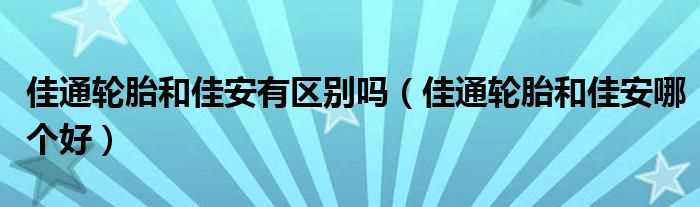 佳通轮胎和佳安有区别吗（佳通轮胎和佳安哪个好）